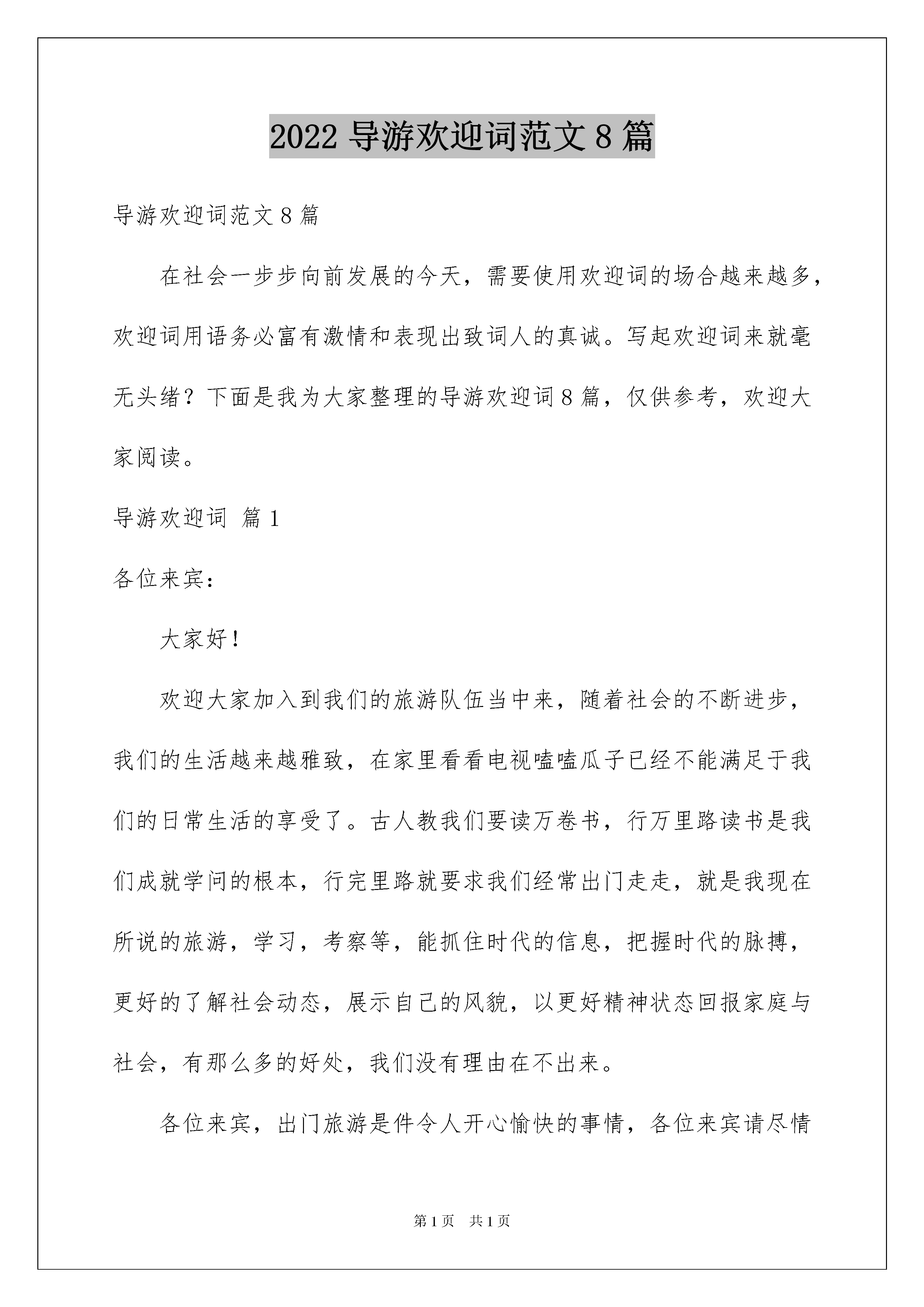 2022 导游欢迎词范文 8 篇

导游欢迎词范文 8 篇

在社会一步步向前发展的今天，需要使用欢迎词的场合越来越多，欢迎词用语务必富有激情和表现出致词人的真诚。写起欢迎词来就毫无头绪？下面是我为大家整理的导游欢迎词 8 篇，仅供参考，欢迎大家阅读。

导游欢迎词 篇 1

各位来宾：

大家好！

欢迎大家加入到我们的旅游队伍当中来，随着社会的不断进步，我们的生活越来越雅致，在家里看看电视嗑嗑瓜子已经不能满足于我们的日常生活的享受了。古人教我们要读万卷书，行万里路读书是我们成就学问的根本，行完里路就要求我们经常出门走走，就是我现在所说的旅游，学习，考察等，能抓住时代的信息，把握时代的脉搏，更好的了解社会动态，展示自己的风貌，以更好精神状态回报家庭与社会，有那么多的好处，我们没有理由在不出来。

各位来宾，出门旅游是件令人开心愉快的事情，各位来宾请尽情

第 1 页 共 1 页